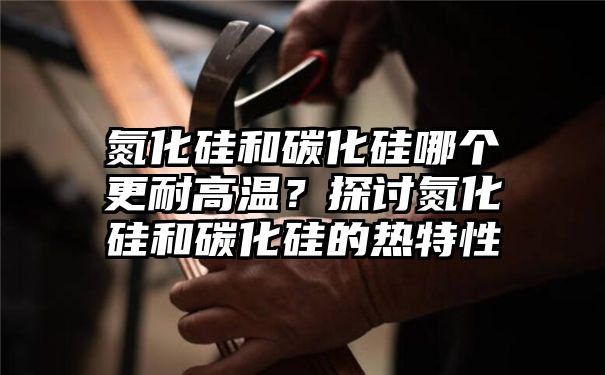 氮化硅和碳化硅哪个更耐高温？探讨氮化硅和碳化硅的热特性